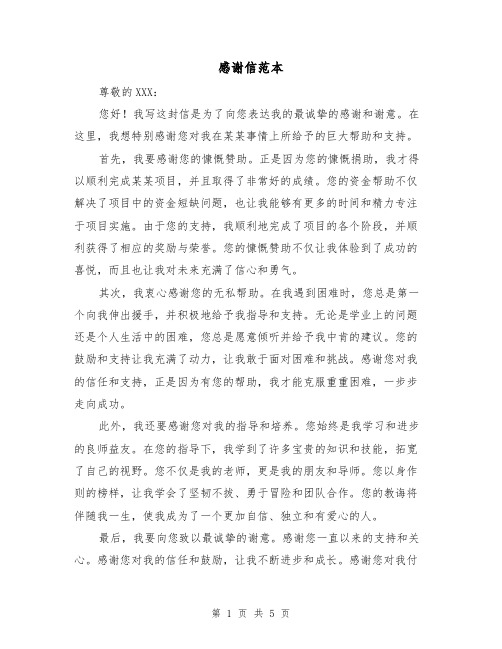 感谢信范本

尊敬的XXX：

您好！我写这封信是为了向您表达我的最诚挚的感谢和谢意。在这里，我想特别感谢您对我在某某事情上所给予的巨大帮助和支持。

首先，我要感谢您的慷慨赞助。正是因为您的慷慨捐助，我才得以顺利完成某某项目，并且取得了非常好的成绩。您的资金帮助不仅解决了项目中的资金短缺问题，也让我能够有更多的时间和精力专注于项目实施。由于您的支持，我顺利地完成了项目的各个阶段，并顺利获得了相应的奖励与荣誉。您的慷慨赞助不仅让我体验到了成功的喜悦，而且也让我对未来充满了信心和勇气。

其次，我衷心感谢您的无私帮助。在我遇到困难时，您总是第一个向我伸出援手，并积极地给予我指导和支持。无论是学业上的问题还是个人生活中的困难，您总是愿意倾听并给予我中肯的建议。您的鼓励和支持让我充满了动力，让我敢于面对困难和挑战。感谢您对我的信任和支持，正是因为有您的帮助，我才能克服重重困难，一步步走向成功。

此外，我还要感谢您对我的指导和培养。您始终是我学习和进步的良师益友。在您的指导下，我学到了许多宝贵的知识和技能，拓宽了自己的视野。您不仅是我的老师，更是我的朋友和导师。您以身作则的榜样，让我学会了坚韧不拔、勇于冒险和团队合作。您的教诲将伴随我一生，使我成为了一个更加自信、独立和有爱心的人。

最后，我要向您致以最诚挚的谢意。感谢您一直以来的支持和关心。感谢您对我的信任和鼓励，让我不断进步和成长。感谢您对我付

第 1 页 共 5 页